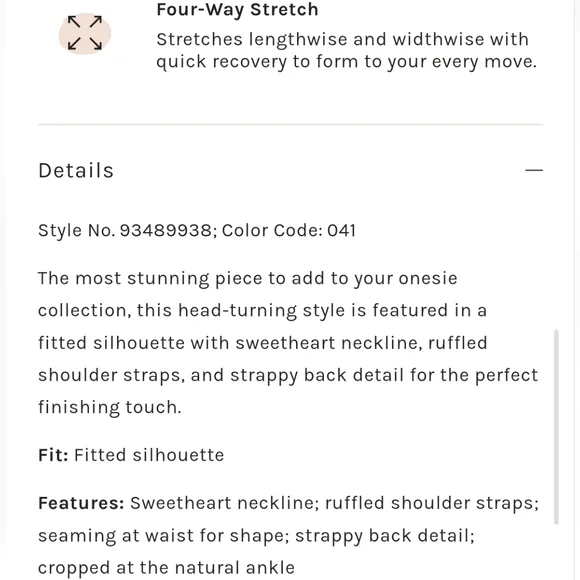 Four-Way Stretch
Stretches lengthwise and widthwise with quick recovery to form to your every move.

Details —

Style No. 93489938; Color Code: 041

The most stunning piece to add to your onesie collection, this head-turning style is featured in a fitted silhouette with sweetheart neckline, ruffled shoulder straps, and strappy back detail for the perfect finishing touch.

Fit: Fitted silhouette

Features: Sweetheart neckline; ruffled shoulder straps; seaming at waist for shape; strappy back detail; cropped at the natural ankle